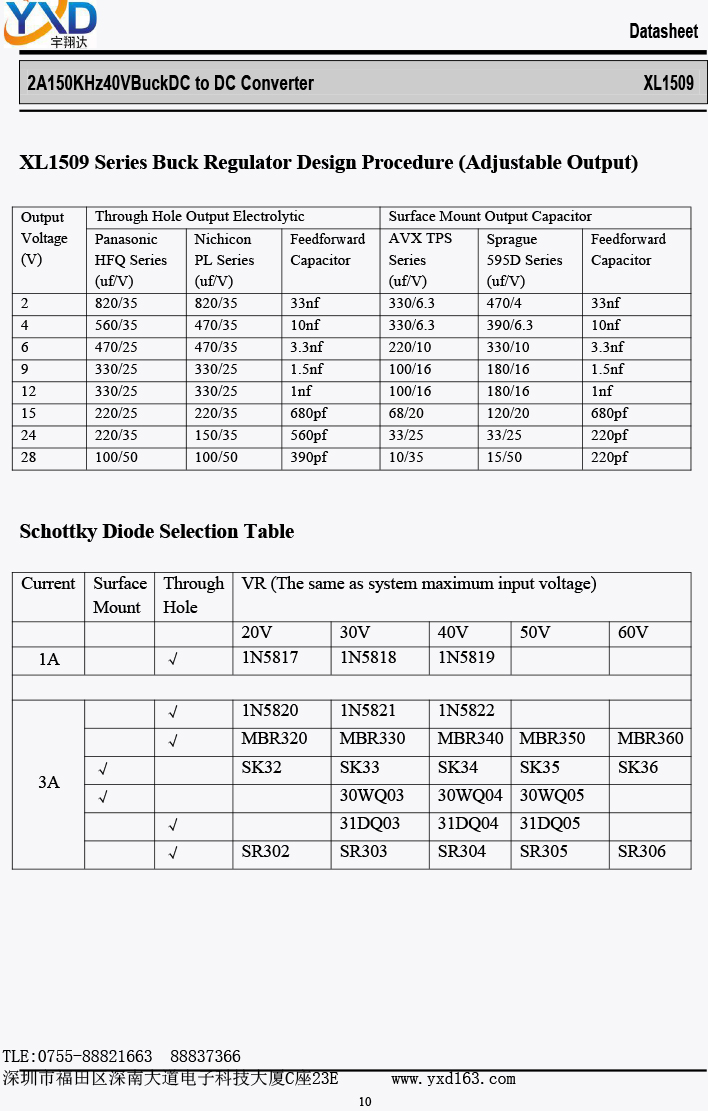 YXD
宇翔达

Datasheet

2A150KHz40VBuckDC to DC Converter XL1509

XL1509 Series Buck Regulator Design Procedure (Adjustable Output)

| Output Voltage (V) | Through Hole Output Electrolytic | | | Surface Mount Output Capacitor | | |
|---|---|---|---|---|---|---|
| | Panasonic HFQ Series (uf/V) | Nichicon PL Series (uf/V) | Feedforward Capacitor | AVX TPS Series (uf/V) | Sprague 595D Series (uf/V) | Feedforward Capacitor |
| 2 | 820/35 | 820/35 | 33nf | 330/6.3 | 470/4 | 33nf |
| 4 | 560/35 | 470/35 | 10nf | 330/6.3 | 390/6.3 | 10nf |
| 6 | 470/25 | 470/35 | 3.3nf | 220/10 | 330/10 | 3.3nf |
| 9 | 330/25 | 330/25 | 1.5nf | 100/16 | 180/16 | 1.5nf |
| 12 | 330/25 | 330/25 | 1nf | 100/16 | 180/16 | 1nf |
| 15 | 220/25 | 220/35 | 680pf | 68/20 | 120/20 | 680pf |
| 24 | 220/35 | 150/35 | 560pf | 33/25 | 33/25 | 220pf |
| 28 | 100/50 | 100/50 | 390pf | 10/35 | 15/50 | 220pf |

Schottky Diode Selection Table

| Current | Surface Mount | Through Hole | VR (The same as system maximum input voltage) | | | | |
|---|---|---|---|---|---|---|---|
| | | | 20V | 30V | 40V | 50V | 60V |
| 1A | | √ | 1N5817 | 1N5818 | 1N5819 | | |
| | | | | | | | |
| 3A | | √ | 1N5820 | 1N5821 | 1N5822 | | |
| | | √ | MBR320 | MBR330 | MBR340 | MBR350 | MBR360 |
| | √ | | SK32 | SK33 | SK34 | SK35 | SK36 |
| | √ | | | 30WQ03 | 30WQ04 | 30WQ05 | |
| | | √ | | 31DQ03 | 31DQ04 | 31DQ05 | |
| | | √ | SR302 | SR303 | SR304 | SR305 | SR306 |

TLE:0755-88821663 88837366
深圳市福田区深南大道电子科技大厦C座23E www.yxd163.com
10